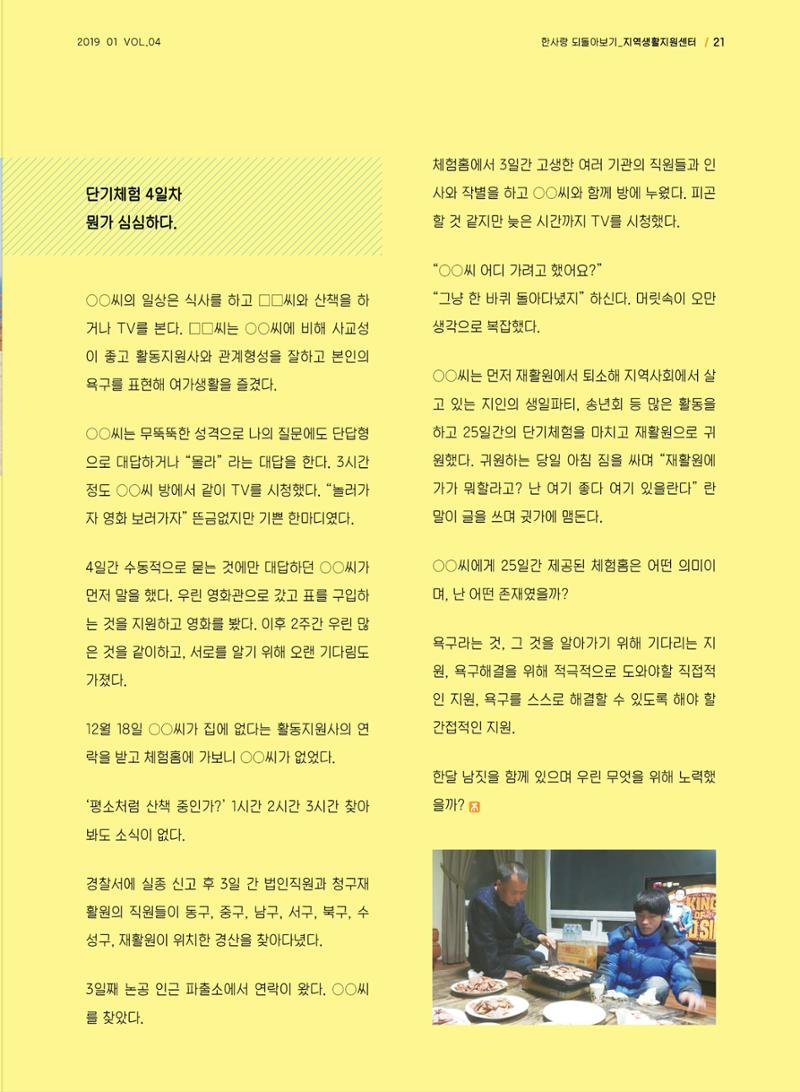 2019 01 VOL.04

한사랑 되돌아보기_지역생활지원센터 / 21

단기체험 4일차
뭔가 심심하다.

○○씨의 일상은 식사를 하고 □□씨와 산책을 하거나 TV를 본다. □□씨는 ○○씨에 비해 사교성이 좋고 활동지원사와 관계형성을 잘하고 본인의 욕구를 표현해 여가생활을 즐겼다.

○○씨는 무뚝뚝한 성격으로 나의 질문에도 단답형으로 대답하거나 "몰라" 라는 대답을 한다. 3시간 정도 ○○씨 방에서 같이 TV를 시청했다. "놀러가자 영화 보러가자" 뜬금없지만 기쁜 한마디였다.

4일간 수동적으로 묻는 것에만 대답하던 ○○씨가 먼저 말을 했다. 우린 영화관으로 갔고 표를 구입하는 것을 지원하고 영화를 봤다. 이후 2주간 우린 많은 것을 같이하고, 서로를 알기 위해 오랜 기다림도 가졌다.

12월 18일 ○○씨가 집에 없다는 활동지원사의 연락을 받고 체험홈에 가보니 ○○씨가 없었다.

'평소처럼 산책 중인가?' 1시간 2시간 3시간 찾아봐도 소식이 없다.

경찰서에 실종 신고 후 3일 간 법인직원과 청구재활원의 직원들이 동구, 중구, 남구, 서구, 북구, 수성구, 재활원이 위치한 경산을 찾아다녔다.

3일째 논공 인근 파출소에서 연락이 왔다. ○○씨를 찾았다.

체험홈에서 3일간 고생한 여러 기관의 직원들과 인사와 작별을 하고 ○○씨와 함께 방에 누웠다. 피곤할 것 같지만 늦은 시간까지 TV를 시청했다.

"○○씨 어디 가려고 했어요?"
"그냥 한 바퀴 돌아다녔지" 하신다. 머릿속이 오만 생각으로 복잡했다.

○○씨는 먼저 재활원에서 퇴소해 지역사회에서 살고 있는 지인의 생일파티, 송년회 등 많은 활동을 하고 25일간의 단기체험을 마치고 재활원으로 귀원했다. 귀원하는 당일 아침 짐을 싸며 "재활원에 가가 뭐할라고? 난 여기 좋다 여기 있을란다" 란 말이 글을 쓰며 귓가에 맴돈다.

○○씨에게 25일간 제공된 체험홈은 어떤 의미이며, 난 어떤 존재였을까?

욕구라는 것, 그 것을 알아가기 위해 기다리는 지원, 욕구해결을 위해 적극적으로 도와야할 직접적인 지원, 욕구를 스스로 해결할 수 있도록 해야 할 간접적인 지원.

한달 남짓을 함께 있으며 우린 무엇을 위해 노력했을까?